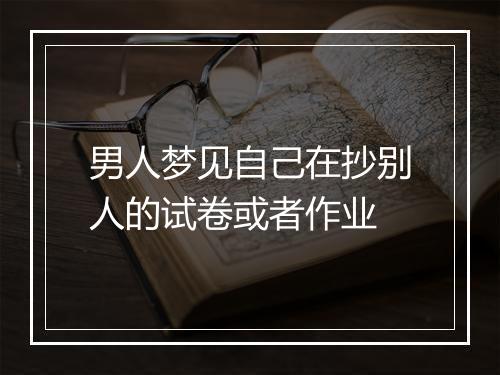 男人梦见自己在抄别人的试卷或者作业